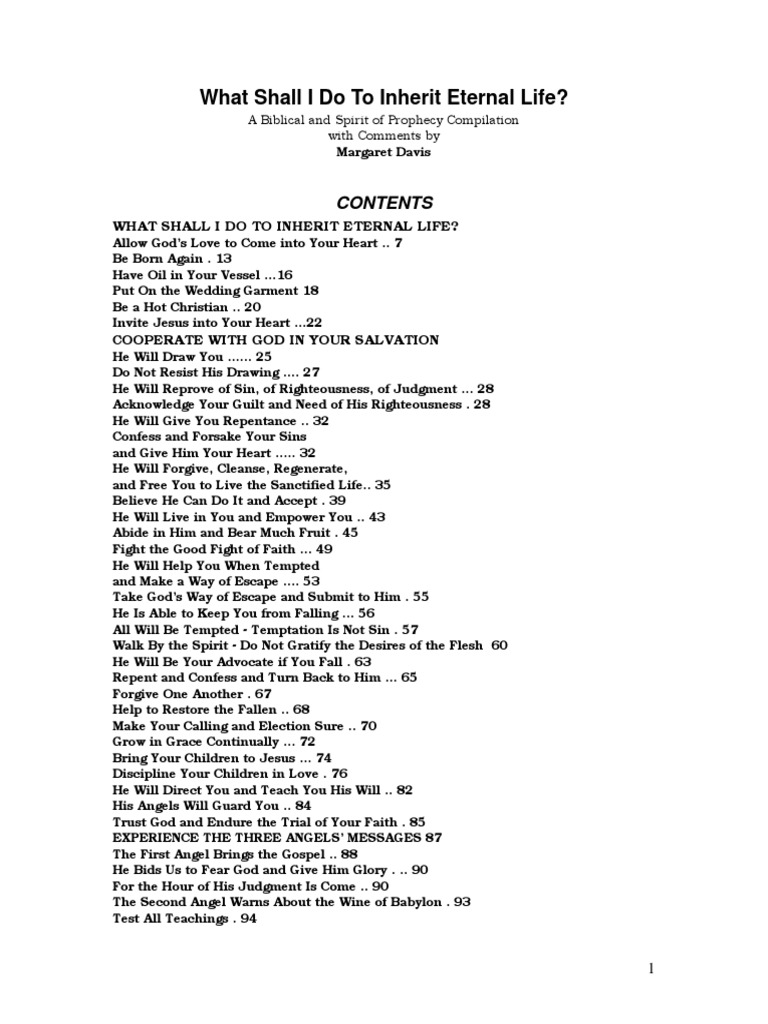 What Shall I Do To Inherit Eternal Life?

A Biblical and Spirit of Prophecy Compilation with Comments by
Margaret Davis

CONTENTS

WHAT SHALL I DO TO INHERIT ETERNAL LIFE?
Allow God's Love to Come into Your Heart .. 7
Be Born Again . 13
Have Oil in Your Vessel ...16
Put On the Wedding Garment 18
Be a Hot Christian .. 20
Invite Jesus into Your Heart ...22
COOPERATE WITH GOD IN YOUR SALVATION
He Will Draw You ...... 25
Do Not Resist His Drawing .... 27
He Will Reprove of Sin, of Righteousness, of Judgment ... 28
Acknowledge Your Guilt and Need of His Righteousness . 28
He Will Give You Repentance .. 32
Confess and Forsake Your Sins
and Give Him Your Heart ..... 32
He Will Forgive, Cleanse, Regenerate,
and Free You to Live the Sanctified Life.. 35
Believe He Can Do It and Accept . 39
He Will Live in You and Empower You .. 43
Abide in Him and Bear Much Fruit . 45
Fight the Good Fight of Faith ... 49
He Will Help You When Tempted
and Make a Way of Escape .... 53
Take God's Way of Escape and Submit to Him . 55
He Is Able to Keep You from Falling ... 56
All Will Be Tempted - Temptation Is Not Sin . 57
Walk By the Spirit - Do Not Gratify the Desires of the Flesh 60
He Will Be Your Advocate if You Fall . 63
Repent and Confess and Turn Back to Him ... 65
Forgive One Another . 67
Help to Restore the Fallen .. 68
Make Your Calling and Election Sure .. 70
Grow in Grace Continually ... 72
Bring Your Children to Jesus ... 74
Discipline Your Children in Love . 76
He Will Direct You and Teach You His Will .. 82
His Angels Will Guard You .. 84
Trust God and Endure the Trial of Your Faith . 85
EXPERIENCE THE THREE ANGELS' MESSAGES 87
The First Angel Brings the Gospel .. 88
He Bids Us to Fear God and Give Him Glory . .. 90
For the Hour of His Judgment Is Come .. 90
The Second Angel Warns About the Wine of Babylon . 93
Test All Teachings . 94

1